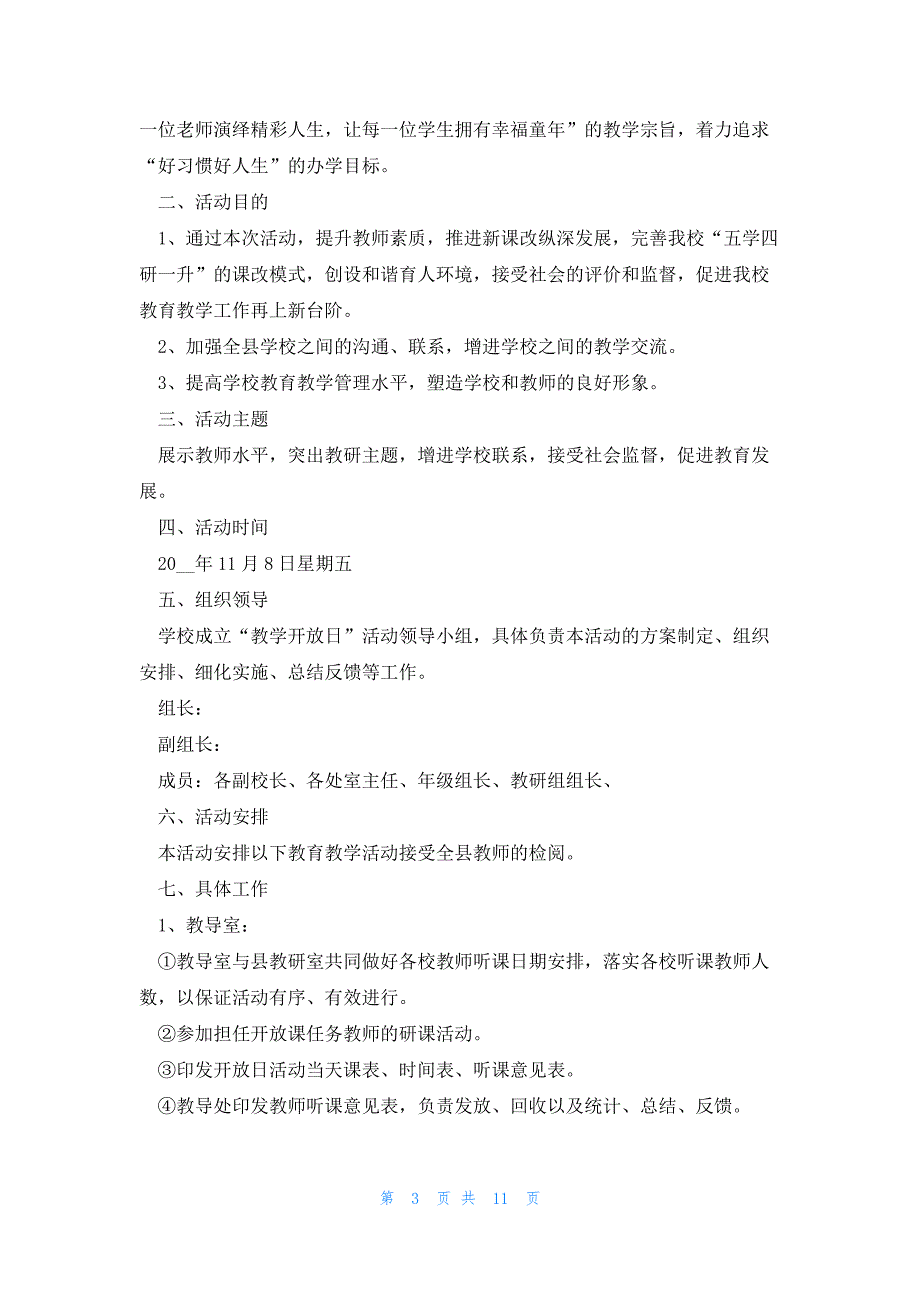 一位老师演绎精彩人生，让每一位学生拥有幸福童年”的教学宗旨，着力追求“好习惯好人生”的办学目标。

二、活动目的

1、通过本次活动，提升教师素质，推进新课改纵深发展，完善我校“五学四研一升”的课改模式，创设和谐育人环境，接受社会的评价和监督，促进我校教育教学工作再上新台阶。

2、加强全县学校之间的沟通、联系，增进学校之间的教学交流。

3、提高学校教育教学管理水平，塑造学校和教师的良好形象。

三、活动主题

展示教师水平，突出教研主题，增进学校联系，接受社会监督，促进教育发展。

四、活动时间

20__年11月8日星期五

五、组织领导

学校成立“教学开放日”活动领导小组，具体负责本活动的方案制定、组织安排、细化实施、总结反馈等工作。

组长：

副组长：

成员：各副校长、各处室主任、年级组长、教研组组长、

六、活动安排

本活动安排以下教育教学活动接受全县教师的检阅。

七、具体工作

1、教导室：

①教导室与县教研室共同做好各校教师听课日期安排，落实各校听课教师人数，以保证活动有序、有效进行。

②参加担任开放课任务教师的研课活动。

③印发开放日活动当天课表、时间表、听课意见表。

④教导处印发教师听课意见表，负责发放、回收以及统计、总结、反馈。

第 3 页 共 11 页